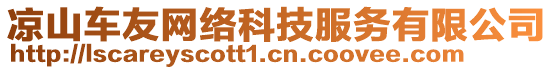 凉山车友网络科技服务有限公司
http://lscareyscott1.cn.coovee.com